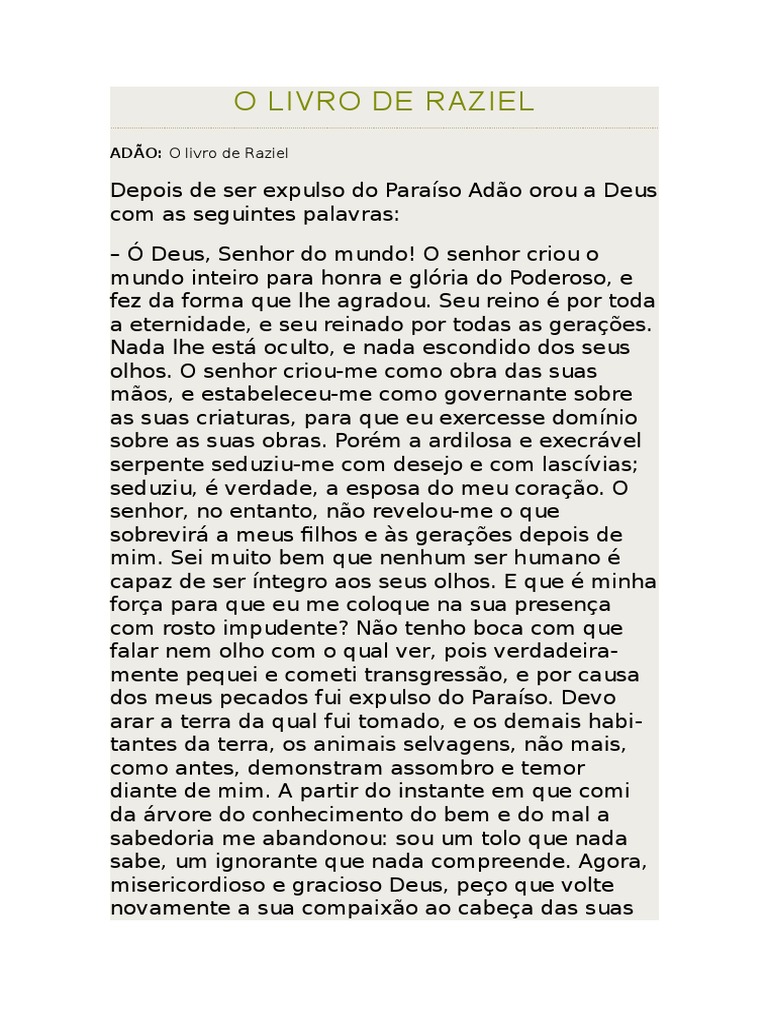 O LIVRO DE RAZIEL

ADÃO: O livro de Raziel

Depois de ser expulso do Paraíso Adão orou a Deus com as seguintes palavras:

– Ó Deus, Senhor do mundo! O senhor criou o mundo inteiro para honra e glória do Poderoso, e fez da forma que lhe agradou. Seu reino é por toda a eternidade, e seu reinado por todas as gerações. Nada lhe está oculto, e nada escondido dos seus olhos. O senhor criou-me como obra das suas mãos, e estabeleceu-me como governante sobre as suas criaturas, para que eu exercesse domínio sobre as suas obras. Porém a ardilosa e execrável serpente seduziu-me com desejo e com lascívias; seduziu, é verdade, a esposa do meu coração. O senhor, no entanto, não revelou-me o que sobrevirá a meus filhos e às gerações depois de mim. Sei muito bem que nenhum ser humano é capaz de ser íntegro aos seus olhos. E que é minha força para que eu me coloque na sua presença com rosto impudente? Não tenho boca com que falar nem olho com o qual ver, pois verdadeiramente pequei e cometi transgressão, e por causa dos meus pecados fui expulso do Paraíso. Devo arar a terra da qual fui tomado, e os demais habitantes da terra, os animais selvagens, não mais, como antes, demonstram assombro e temor diante de mim. A partir do instante em que comi da árvore do conhecimento do bem e do mal a sabedoria me abandonou: sou um tolo que nada sabe, um ignorante que nada compreende. Agora, misericordioso e gracioso Deus, peço que volte novamente a sua compaixão ao cabeça das suas